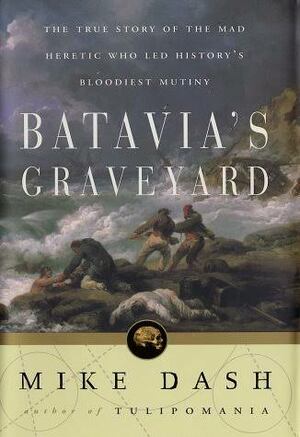 THE TRUE STORY OF THE MAD HERETIC WHO LED HISTORY'S BLOODIEST MUTINY

BATAVIA'S GRAVEYARD

MIKE DASH

author of TULIPOMANIA